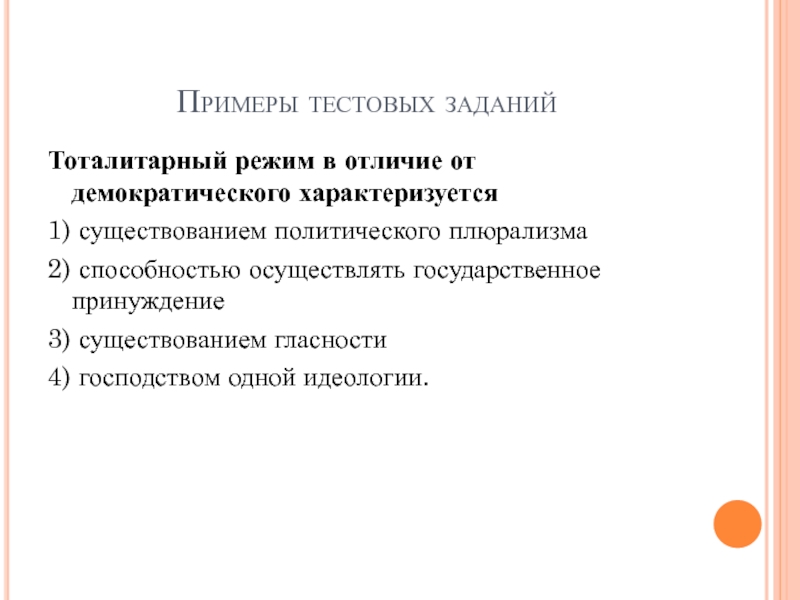 Примеры тестовых заданий

Тоталитарный режим в отличие от демократического характеризуется

1) существованием политического плюрализма

2) способностью осуществлять государственное принуждение

3) существованием гласности

4) господством одной идеологии.